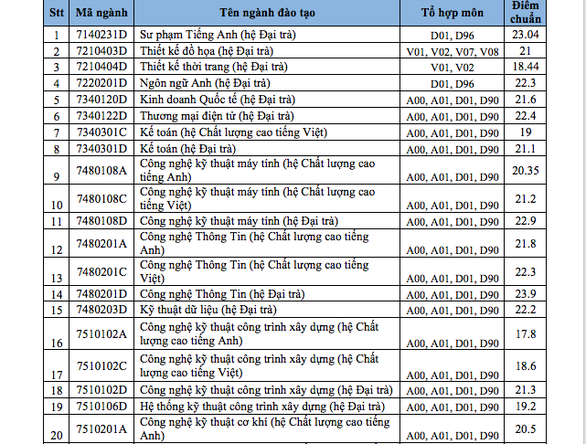 | Stt | Mã ngành | Tên ngành đào tạo | Tổ hợp môn | Điểm chuẩn |
|---|---|---|---|---|
| 1 | 7140231D | Sư phạm Tiếng Anh (hệ Đại trà) | D01, D96 | 23.04 |
| 2 | 7210403D | Thiết kế đồ họa (hệ Đại trà) | V01, V02, V07, V08 | 21 |
| 3 | 7210404D | Thiết kế thời trang (hệ Đại trà) | V01, V02 | 18.44 |
| 4 | 7220201D | Ngôn ngữ Anh (hệ Đại trà) | D01, D96 | 22.3 |
| 5 | 7340120D | Kinh doanh Quốc tế (hệ Đại trà) | A00, A01, D01, D90 | 21.6 |
| 6 | 7340122D | Thương mại điện tử (hệ Đại trà) | A00, A01, D01, D90 | 22.4 |
| 7 | 7340301C | Kế toán (hệ Chất lượng cao tiếng Việt) | A00, A01, D01, D90 | 19 |
| 8 | 7340301D | Kế toán (hệ Đại trà) | A00, A01, D01, D90 | 21.1 |
| 9 | 7480108A | Công nghệ kỹ thuật máy tính (hệ Chất lượng cao tiếng Anh) | A00, A01, D01, D90 | 20.35 |
| 10 | 7480108C | Công nghệ kỹ thuật máy tính (hệ Chất lượng cao tiếng Việt) | A00, A01, D01, D90 | 21.2 |
| 11 | 7480108D | Công nghệ kỹ thuật máy tính (hệ Đại trà) | A00, A01, D01, D90 | 22.9 |
| 12 | 7480201A | Công nghệ Thông Tin (hệ Chất lượng cao tiếng Anh) | A00, A01, D01, D90 | 21.8 |
| 13 | 7480201C | Công nghệ Thông Tin (hệ Chất lượng cao tiếng Việt) | A00, A01, D01, D90 | 22.3 |
| 14 | 7480201D | Công nghệ Thông Tin (hệ Đại trà) | A00, A01, D01, D90 | 23.9 |
| 15 | 7480203D | Kỹ thuật dữ liệu (hệ Đại trà) | A00, A01, D01, D90 | 22.2 |
| 16 | 7510102A | Công nghệ kỹ thuật công trình xây dựng (hệ Chất lượng cao tiếng Anh) | A00, A01, D01, D90 | 17.8 |
| 17 | 7510102C | Công nghệ kỹ thuật công trình xây dựng (hệ Chất lượng cao tiếng Việt) | A00, A01, D01, D90 | 18.6 |
| 18 | 7510102D | Công nghệ kỹ thuật công trình xây dựng (hệ Đại trà) | A00, A01, D01, D90 | 21.3 |
| 19 | 7510106D | Hệ thống kỹ thuật công trình xây dựng (hệ Đại trà) | A00, A01, D01, D90 | 19.2 |
| 20 | 7510201A | Công nghệ kỹ thuật cơ khí (hệ Chất lượng cao tiếng Anh) | A00, A01, D01, D90 | 20.5 |